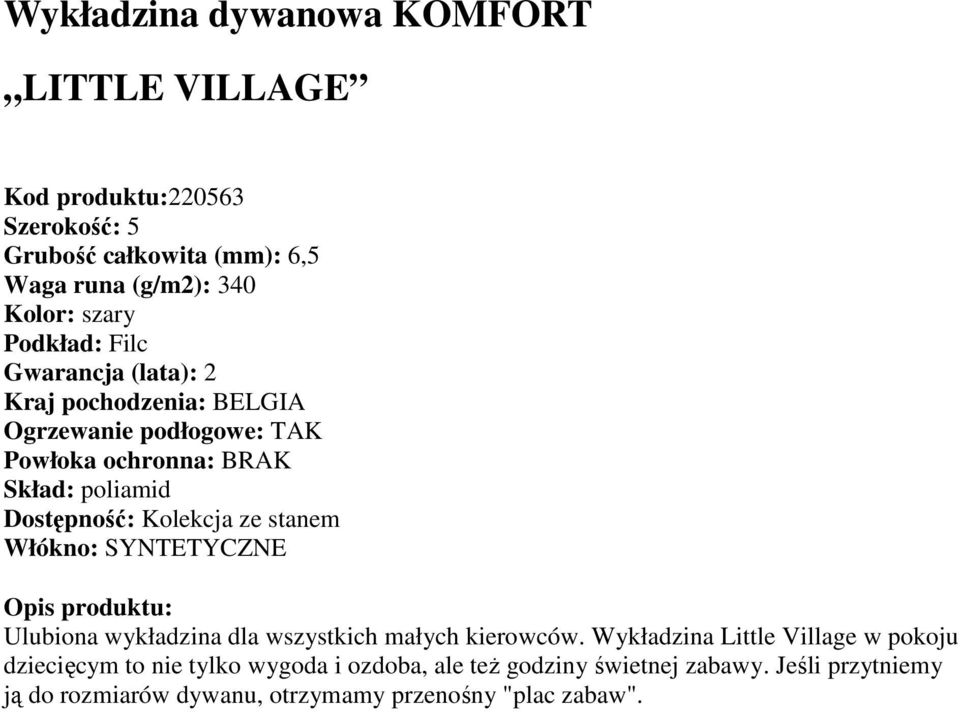 Wykładzina dywanowa KOMFORT

„LITTLE VILLAGE”

Kod produktu:220563
Szerokość: 5
Grubość całkowita (mm): 6,5
Waga runa (g/m2): 340
Kolor: szary
Podkład: Filc
Gwarancja (lata): 2
Kraj pochodzenia: BELGIA
Ogrzewanie podłogowe: TAK
Powłoka ochronna: BRAK
Skład: poliamid
Dostępność: Kolekcja ze stanem
Włókno: SYNTETYCZNE

Opis produktu:
Ulubiona wykładzina dla wszystkich małych kierowców. Wykładzina Little Village w pokoju dziecięcym to nie tylko wygoda i ozdoba, ale też godziny świetnej zabawy. Jeśli przytniemy ją do rozmiarów dywanu, otrzymamy przenośny "plac zabaw".